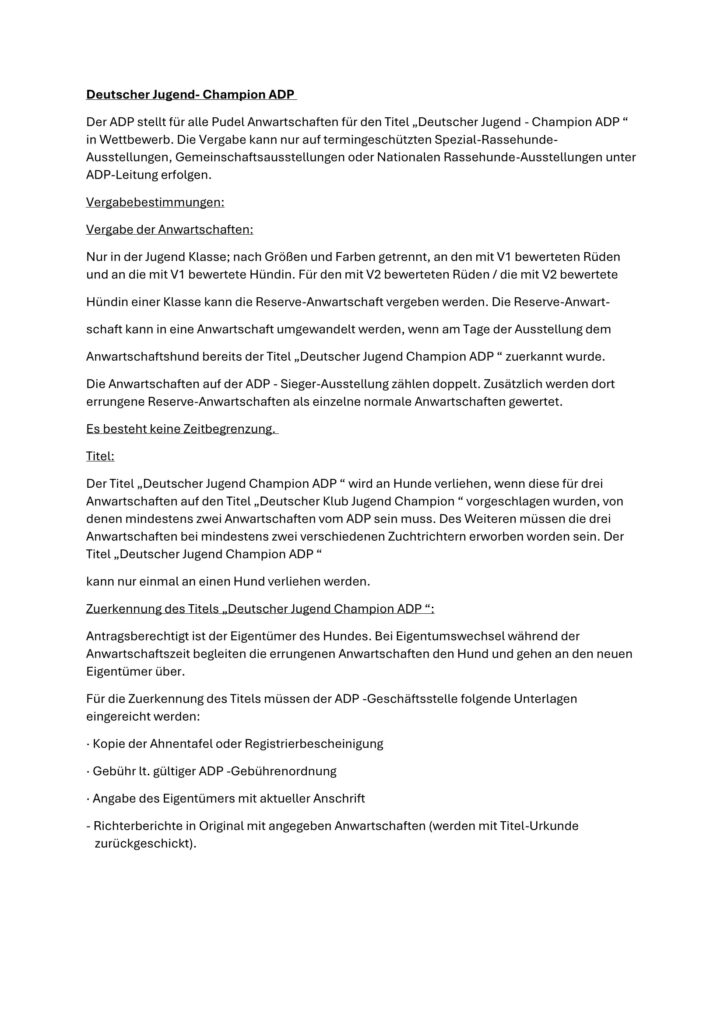 Deutscher Jugend- Champion ADP

Der ADP stellt für alle Pudel Anwartschaften für den Titel „Deutscher Jugend - Champion ADP “ in Wettbewerb. Die Vergabe kann nur auf termingeschützten Spezial-Rassehunde-Ausstellungen, Gemeinschaftsausstellungen oder Nationalen Rassehunde-Ausstellungen unter ADP-Leitung erfolgen.

Vergabebestimmungen:

Vergabe der Anwartschaften:

Nur in der Jugend Klasse; nach Größen und Farben getrennt, an den mit V1 bewerteten Rüden und an die mit V1 bewertete Hündin. Für den mit V2 bewerteten Rüden / die mit V2 bewertete

Hündin einer Klasse kann die Reserve-Anwartschaft vergeben werden. Die Reserve-Anwart-

schaft kann in eine Anwartschaft umgewandelt werden, wenn am Tage der Ausstellung dem

Anwartschaftshund bereits der Titel „Deutscher Jugend Champion ADP “ zuerkannt wurde.

Die Anwartschaften auf der ADP - Sieger-Ausstellung zählen doppelt. Zusätzlich werden dort errungene Reserve-Anwartschaften als einzelne normale Anwartschaften gewertet.

Es besteht keine Zeitbegrenzung.

Titel:

Der Titel „Deutscher Jugend Champion ADP “ wird an Hunde verliehen, wenn diese für drei Anwartschaften auf den Titel „Deutscher Klub Jugend Champion “ vorgeschlagen wurden, von denen mindestens zwei Anwartschaften vom ADP sein muss. Des Weiteren müssen die drei Anwartschaften bei mindestens zwei verschiedenen Zuchtrichtern erworben worden sein. Der Titel „Deutscher Jugend Champion ADP “

kann nur einmal an einen Hund verliehen werden.

Zuerkennung des Titels „Deutscher Jugend Champion ADP “:

Antragsberechtigt ist der Eigentümer des Hundes. Bei Eigentumswechsel während der Anwartschaftszeit begleiten die errungenen Anwartschaften den Hund und gehen an den neuen Eigentümer über.

Für die Zuerkennung des Titels müssen der ADP -Geschäftsstelle folgende Unterlagen eingereicht werden:

· Kopie der Ahnentafel oder Registrierbescheinigung

· Gebühr lt. gültiger ADP -Gebührenordnung

· Angabe des Eigentümers mit aktueller Anschrift

- Richterberichte in Original mit angegeben Anwartschaften (werden mit Titel-Urkunde zurückgeschickt).